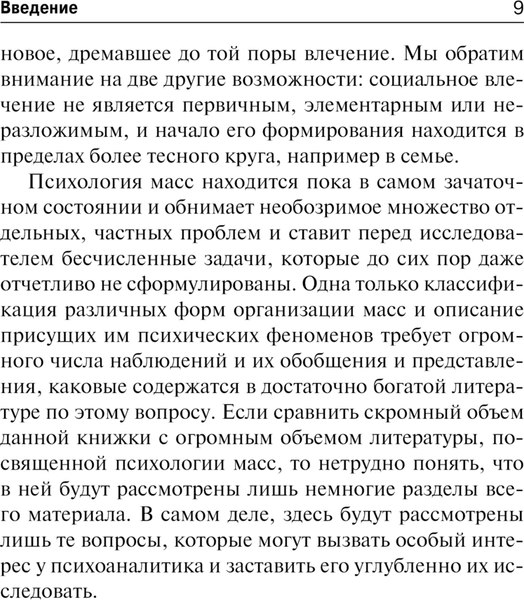 Введение 9

новое, дремавшее до той поры влечение. Мы обратим внимание на две другие возможности: социальное влечение не является первичным, элементарным или неразложимым, и начало его формирования находится в пределах более тесного круга, например в семье.

Психология масс находится пока в самом зачаточном состоянии и обнимает необозримое множество отдельных, частных проблем и ставит перед исследователем бесчисленные задачи, которые до сих пор даже отчетливо не сформулированы. Одна только классификация различных форм организации масс и описание присущих им психических феноменов требует огромного числа наблюдений и их обобщения и представления, каковые содержатся в достаточно богатой литературе по этому вопросу. Если сравнить скромный объем данной книжки с огромным объемом литературы, посвященной психологии масс, то нетрудно понять, что в ней будут рассмотрены лишь немногие разделы всего материала. В самом деле, здесь будут рассмотрены лишь те вопросы, которые могут вызвать особый интерес у психоаналитика и заставить его углубленно их исследовать.